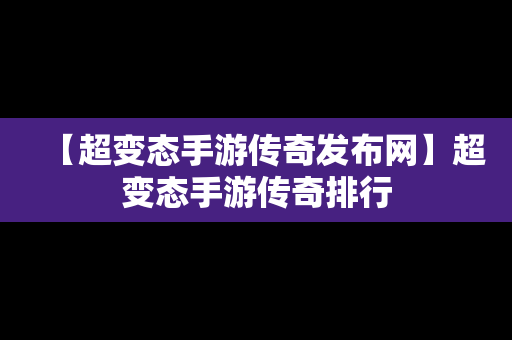 【超变态手游传奇发布网】超变态手游传奇排行